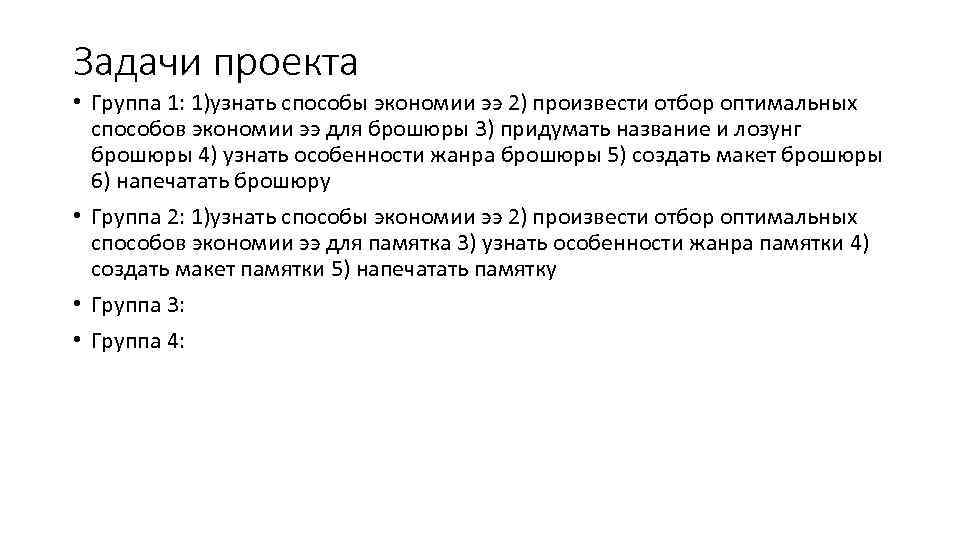 Задачи проекта

• Группа 1: 1)узнать способы экономии ээ 2) произвести отбор оптимальных способов экономии ээ для брошюры 3) придумать название и лозунг брошюры 4) узнать особенности жанра брошюры 5) создать макет брошюры 6) напечатать брошюру

• Группа 2: 1)узнать способы экономии ээ 2) произвести отбор оптимальных способов экономии ээ для памятка 3) узнать особенности жанра памятки 4) создать макет памятки 5) напечатать памятку

• Группа 3:

• Группа 4: